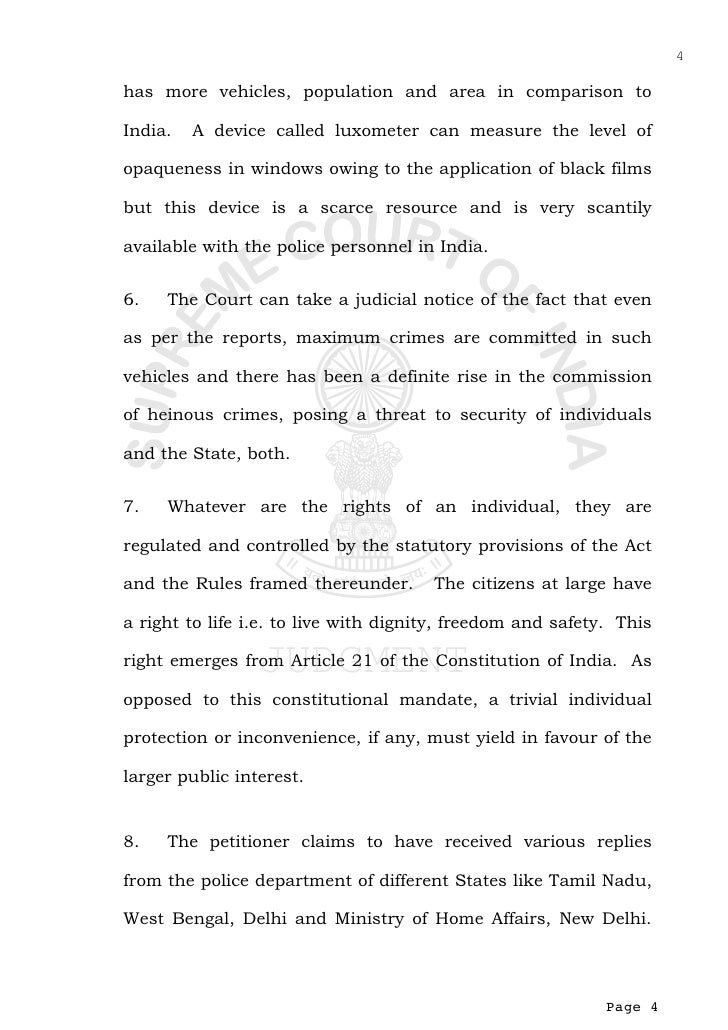 4

has more vehicles, population and area in comparison to India. A device called luxometer can measure the level of opaqueness in windows owing to the application of black films but this device is a scarce resource and is very scantily available with the police personnel in India.

6. The Court can take a judicial notice of the fact that even as per the reports, maximum crimes are committed in such vehicles and there has been a definite rise in the commission of heinous crimes, posing a threat to security of individuals and the State, both.

7. Whatever are the rights of an individual, they are regulated and controlled by the statutory provisions of the Act and the Rules framed thereunder. The citizens at large have a right to life i.e. to live with dignity, freedom and safety. This right emerges from Article 21 of the Constitution of India. As opposed to this constitutional mandate, a trivial individual protection or inconvenience, if any, must yield in favour of the larger public interest.

8. The petitioner claims to have received various replies from the police department of different States like Tamil Nadu, West Bengal, Delhi and Ministry of Home Affairs, New Delhi.

SUPREME COURT OF INDIA

JUDGMENT

Page 4